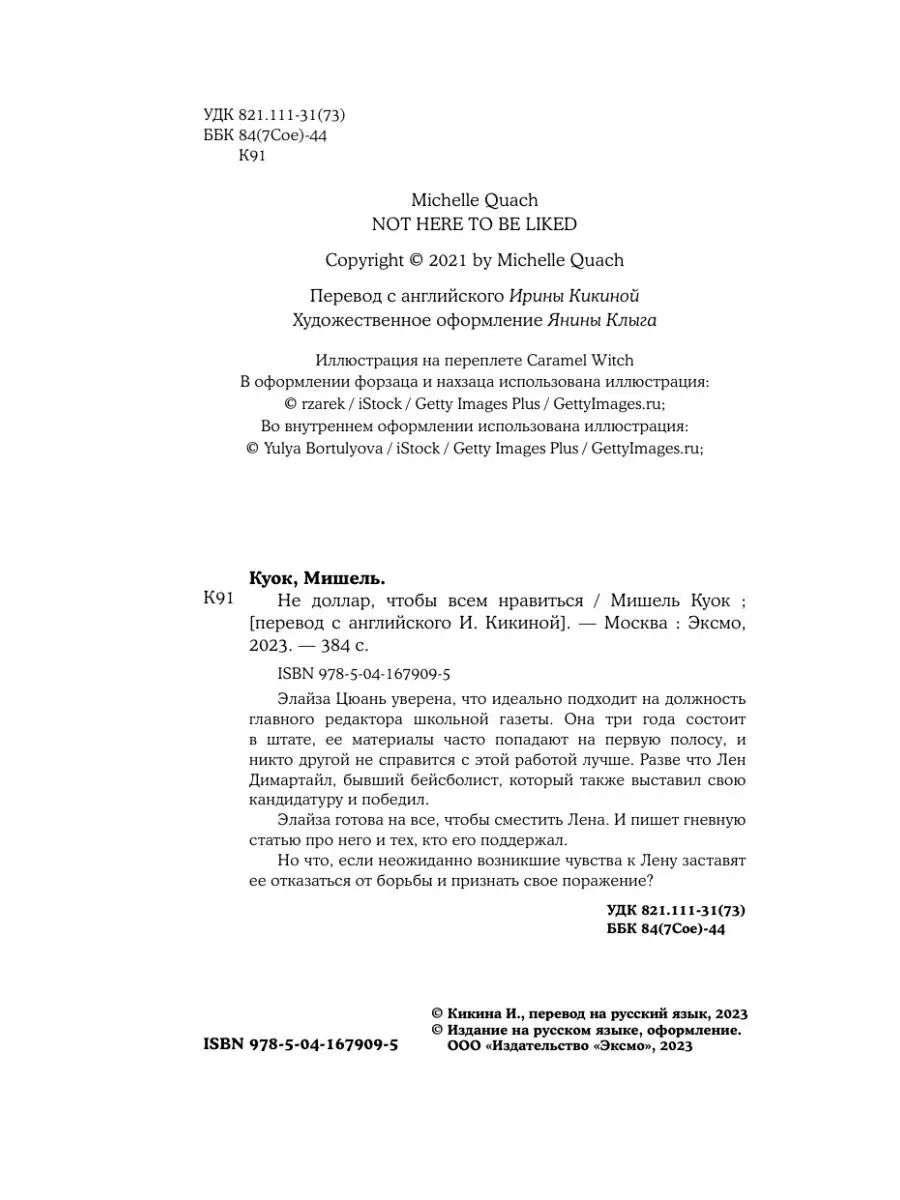 УДК 821.111-31(73)
ББК 84(7Сое)-44
К91

Michelle Quach
NOT HERE TO BE LIKED

Copyright © 2021 by Michelle Quach

Перевод с английского Ирины Кикиной
Художественное оформление Янины Клыга

Иллюстрация на переплете Caramel Witch
В оформлении форзаца и нахзаца использована иллюстрация:
© rzarek / iStock / Getty Images Plus / GettyImages.ru;
Во внутреннем оформлении использована иллюстрация:
© Yulya Bortulyova / iStock / Getty Images Plus / GettyImages.ru;

Куок, Мишель.
К91 Не доллар, чтобы всем нравиться / Мишель Куок ; [перевод с английского И. Кикиной]. — Москва : Эксмо, 2023. — 384 с.

ISBN 978-5-04-167909-5

Элайза Цюань уверена, что идеально подходит на должность главного редактора школьной газеты. Она три года состоит в штате, ее материалы часто попадают на первую полосу, и никто другой не справится с этой работой лучше. Разве что Лен Димартайл, бывший бейсболист, который также выставил свою кандидатуру и победил.

Элайза готова на все, чтобы сместить Лена. И пишет гневную статью про него и тех, кто его поддержал.

Но что, если неожиданно возникшие чувства к Лену заставят ее отказаться от борьбы и признать свое поражение?

УДК 821.111-31(73)
ББК 84(7Сое)-44

© Кикина И., перевод на русский язык, 2023
© Издание на русском языке, оформление.
ООО «Издательство «Эксмо», 2023

ISBN 978-5-04-167909-5